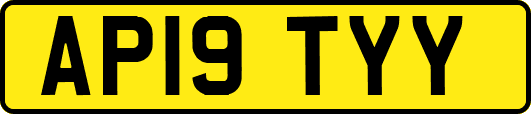 AP19 TYY